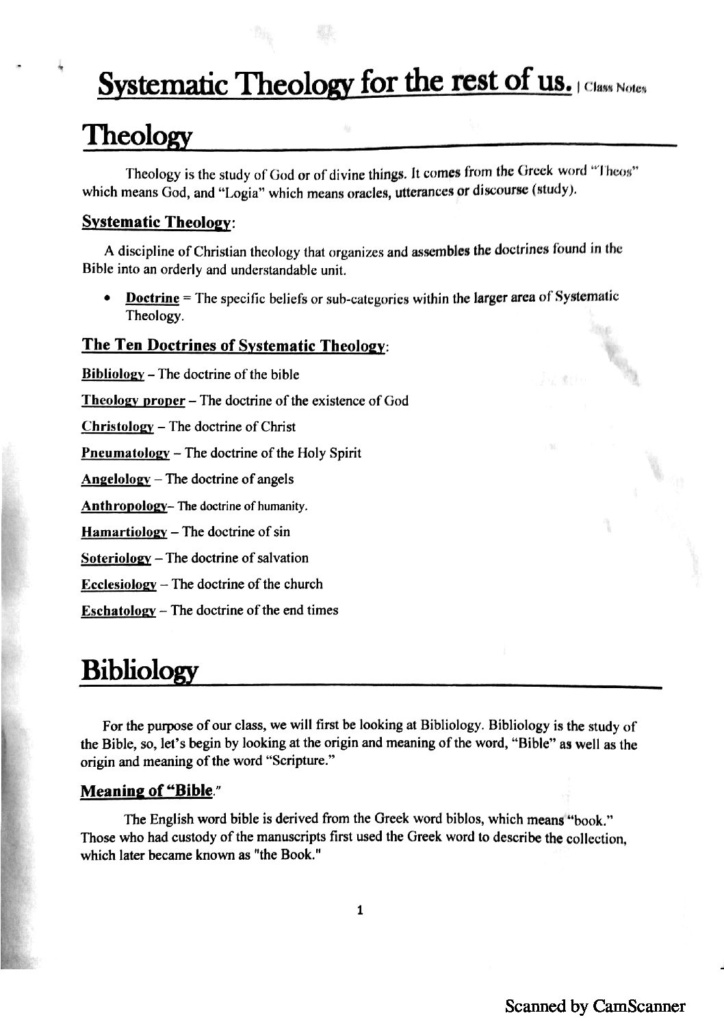 Systematic Theology for the rest of us. | Class Notes

Theology

Theology is the study of God or of divine things. It comes from the Greek word "Theos" which means God, and "Logia" which means oracles, utterances or discourse (study).

Systematic Theology:

A discipline of Christian theology that organizes and assembles the doctrines found in the Bible into an orderly and understandable unit.

• Doctrine = The specific beliefs or sub-categories within the larger area of Systematic Theology.

The Ten Doctrines of Systematic Theology:

Bibliology – The doctrine of the bible

Theology proper – The doctrine of the existence of God

Christology – The doctrine of Christ

Pneumatology – The doctrine of the Holy Spirit

Angelology – The doctrine of angels

Anthropology– The doctrine of humanity.

Hamartiology – The doctrine of sin

Soteriology – The doctrine of salvation

Ecclesiology – The doctrine of the church

Eschatology – The doctrine of the end times

Bibliology

For the purpose of our class, we will first be looking at Bibliology. Bibliology is the study of the Bible, so, let's begin by looking at the origin and meaning of the word, "Bible" as well as the origin and meaning of the word "Scripture."

Meaning of "Bible."

The English word bible is derived from the Greek word biblos, which means "book." Those who had custody of the manuscripts first used the Greek word to describe the collection, which later became known as "the Book."

1

Scanned by CamScanner